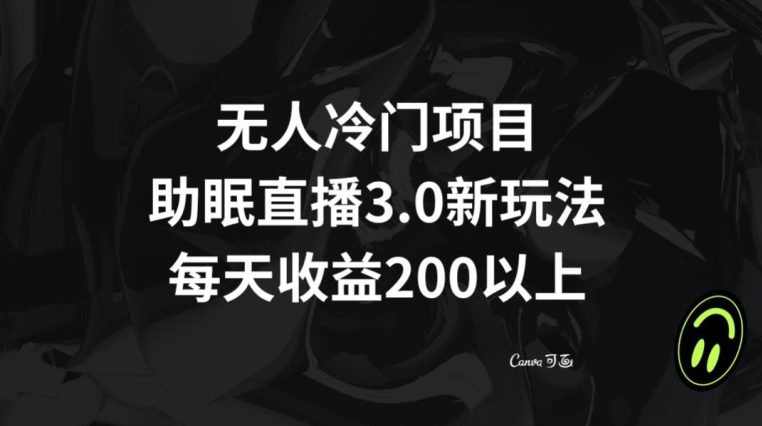 无人冷门项目
助眠直播3.0新玩法
每天收益200以上

Canva 可画